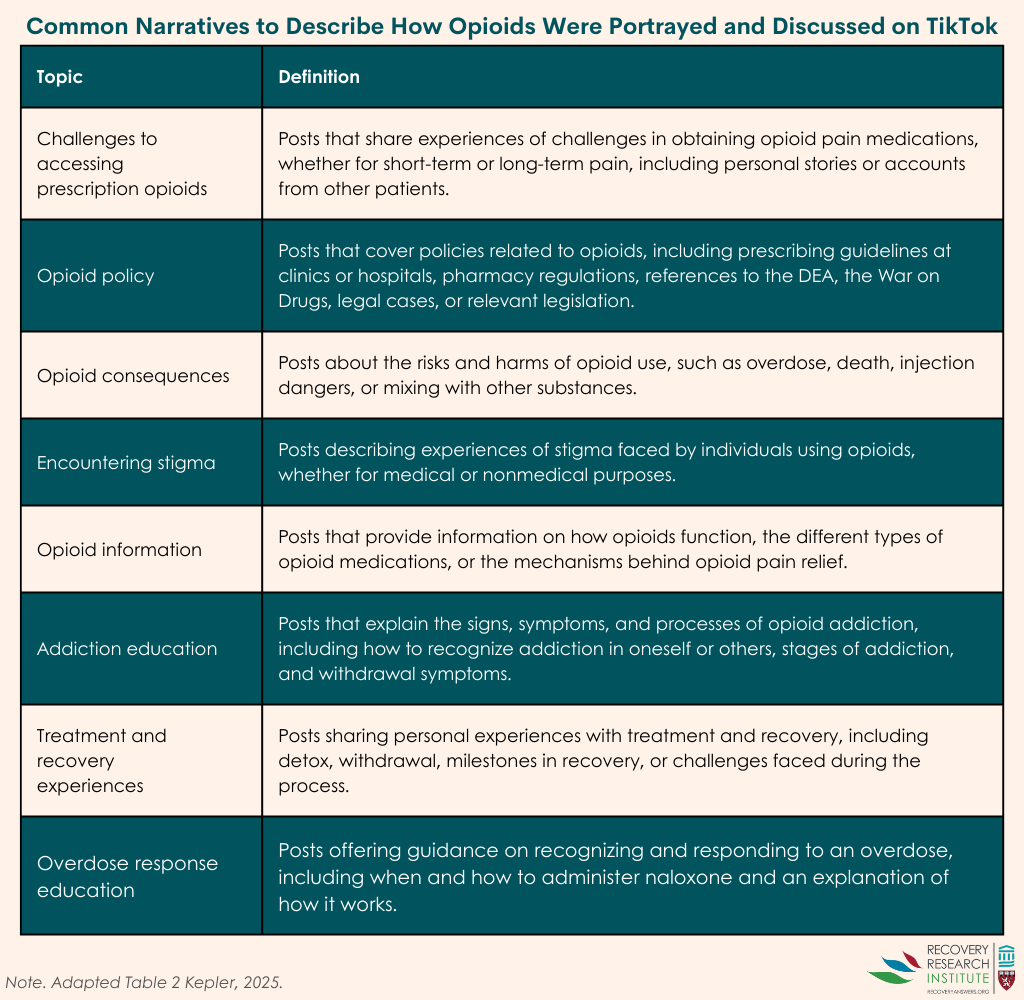 Common Narratives to Describe How Opioids Were Portrayed and Discussed on TikTok

| Topic | Definition |
|---|---|
| Challenges to accessing prescription opioids | Posts that share experiences of challenges in obtaining opioid pain medications, whether for short-term or long-term pain, including personal stories or accounts from other patients. |
| Opioid policy | Posts that cover policies related to opioids, including prescribing guidelines at clinics or hospitals, pharmacy regulations, references to the DEA, the War on Drugs, legal cases, or relevant legislation. |
| Opioid consequences | Posts about the risks and harms of opioid use, such as overdose, death, injection dangers, or mixing with other substances. |
| Encountering stigma | Posts describing experiences of stigma faced by individuals using opioids, whether for medical or nonmedical purposes. |
| Opioid information | Posts that provide information on how opioids function, the different types of opioid medications, or the mechanisms behind opioid pain relief. |
| Addiction education | Posts that explain the signs, symptoms, and processes of opioid addiction, including how to recognize addiction in oneself or others, stages of addiction, and withdrawal symptoms. |
| Treatment and recovery experiences | Posts sharing personal experiences with treatment and recovery, including detox, withdrawal, milestones in recovery, or challenges faced during the process. |
| Overdose response education | Posts offering guidance on recognizing and responding to an overdose, including when and how to administer naloxone and an explanation of how it works. |

Note. Adapted Table 2 Kepler, 2025.

RECOVERY RESEARCH INSTITUTE
RECOVERYANSWERS.ORG